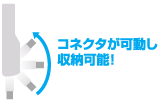 コネクタが可動し
収納可能!